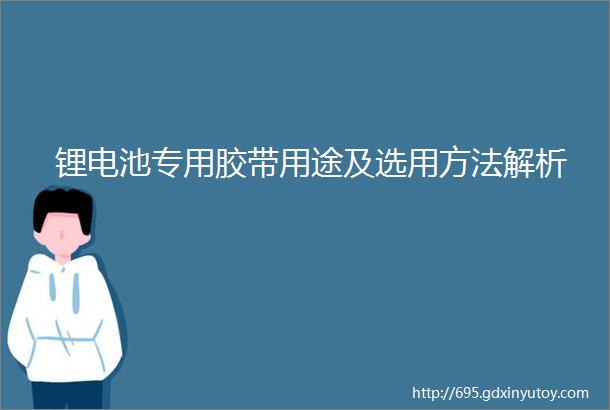 锂电池专用胶带用途及选用方法解析

http://695.gdxinyutoy.com